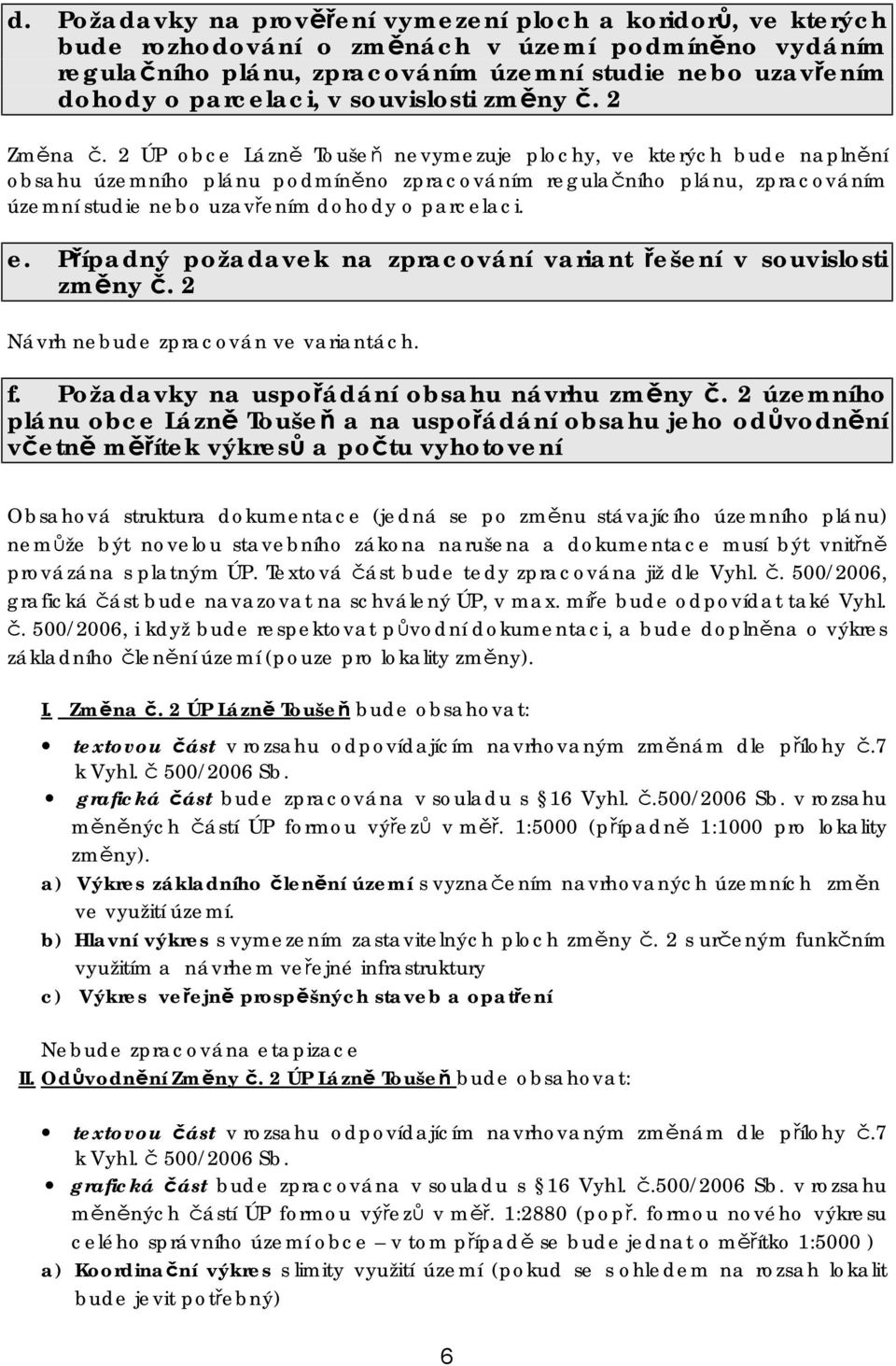 d. Požadavky na prověření vymezení ploch a koridorů, ve kterých bude rozhodování o změnách v území podmíněno vydáním regulačního plánu, zpracováním územní studie nebo uzavřením dohody o parcelaci, v souvislosti změny č. 2

Změna č. 2 ÚP obce Lázně Toušeň nevymezuje plochy, ve kterých bude naplnění obsahu územního plánu podmíněno zpracováním regulačního plánu, zpracováním územní studie nebo uzavřením dohody o parcelaci.

e. Případný požadavek na zpracování variant řešení v souvislosti změny č. 2

Návrh nebude zpracován ve variantách.

f. Požadavky na uspořádání obsahu návrhu změny č. 2 územního plánu obce Lázně Toušeň a na uspořádání obsahu jeho odůvodnění včetně měřítek výkresů a počtu vyhotovení

Obsahová struktura dokumentace (jedná se po změnu stávajícího územního plánu) nemůže být novelou stavebního zákona narušena a dokumentace musí být vnitřně provázána s platným ÚP. Textová část bude tedy zpracována již dle Vyhl. č. 500/2006, grafická část bude navazovat na schválený ÚP, v max. míře bude odpovídat také Vyhl. č. 500/2006, i když bude respektovat původní dokumentaci, a bude doplněna o výkres základního členění území (pouze pro lokality změny).

I. Změna č. 2 ÚP Lázně Toušeň bude obsahovat:

• textovou část v rozsahu odpovídajícím navrhovaným změnám dle přílohy č.7 k Vyhl. č 500/2006 Sb.
• grafická část bude zpracována v souladu s §16 Vyhl. č.500/2006 Sb. v rozsahu měněných částí ÚP formou výřezů v měř. 1:5000 (případně 1:1000 pro lokality změny).
a) Výkres základního členění území s vyznačením navrhovaných územních změn ve využití území.
b) Hlavní výkres s vymezením zastavitelných ploch změny č. 2 s určeným funkčním využitím a návrhem veřejné infrastruktury
c) Výkres veřejně prospěšných staveb a opatření

Nebude zpracována etapizace
II. Odůvodnění Změny č. 2 ÚP Lázně Toušeň bude obsahovat:

• textovou část v rozsahu odpovídajícím navrhovaným změnám dle přílohy č.7 k Vyhl. č 500/2006 Sb.
• grafická část bude zpracována v souladu s §16 Vyhl. č.500/2006 Sb. v rozsahu měněných částí ÚP formou výřezů v měř. 1:2880 (popř. formou nového výkresu celého správního území obce – v tom případě se bude jednat o měřítko 1:5000 )
a) Koordinační výkres s limity využití území (pokud se s ohledem na rozsah lokalit bude jevit potřebný)

6